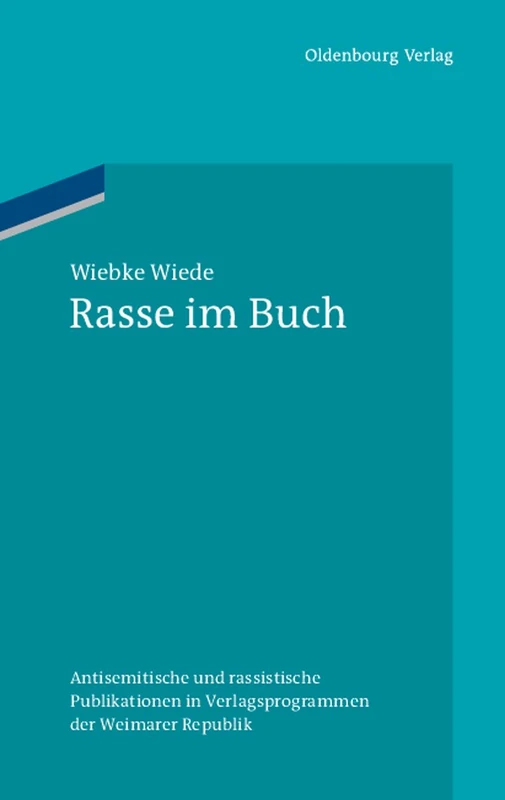 Oldenbourg Verlag

Wiebke Wiede
Rasse im Buch

Antisemitische und rassistische Publikationen in Verlagsprogrammen der Weimarer Republik